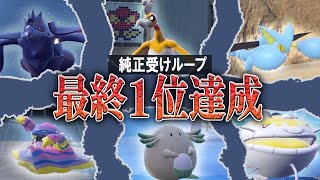 純正受けループ
最終1位達成